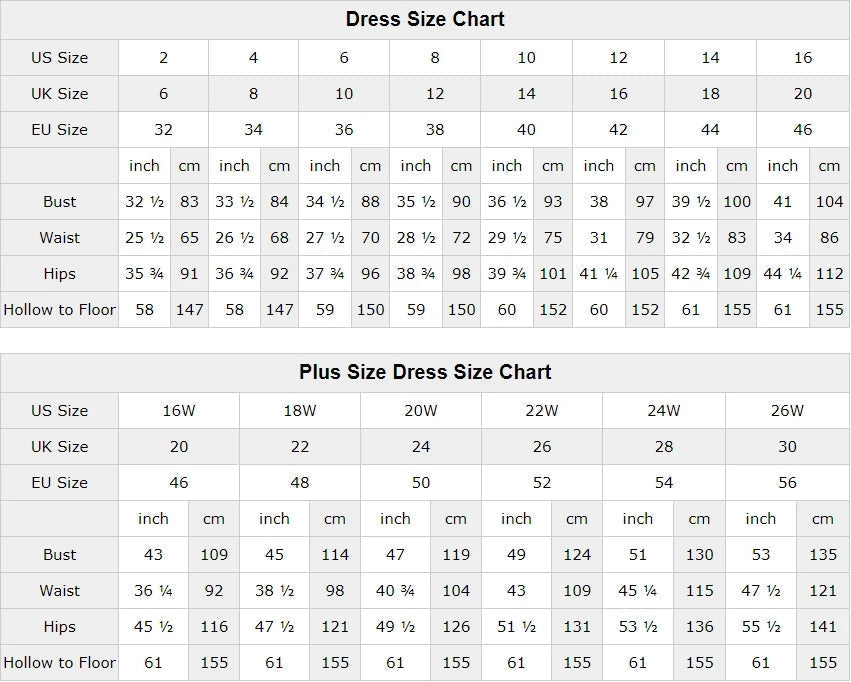 Dress Size Chart

| US Size | 2 | | 4 | | 6 | | 8 | | 10 | | 12 | | 14 | | 16 | |
|---|---|---|---|---|---|---|---|---|---|---|---|---|---|---|---|---|
| UK Size | 6 | | 8 | | 10 | | 12 | | 14 | | 16 | | 18 | | 20 | |
| EU Size | 32 | | 34 | | 36 | | 38 | | 40 | | 42 | | 44 | | 46 | |
| | inch | cm | inch | cm | inch | cm | inch | cm | inch | cm | inch | cm | inch | cm | inch | cm |
| Bust | 32 ½ | 83 | 33 ½ | 84 | 34 ½ | 88 | 35 ½ | 90 | 36 ½ | 93 | 38 | 97 | 39 ½ | 100 | 41 | 104 |
| Waist | 25 ½ | 65 | 26 ½ | 68 | 27 ½ | 70 | 28 ½ | 72 | 29 ½ | 75 | 31 | 79 | 32 ½ | 83 | 34 | 86 |
| Hips | 35 ¾ | 91 | 36 ¾ | 92 | 37 ¾ | 96 | 38 ¾ | 98 | 39 ¾ | 101 | 41 ¼ | 105 | 42 ¾ | 109 | 44 ¼ | 112 |
| Hollow to Floor | 58 | 147 | 58 | 147 | 59 | 150 | 59 | 150 | 60 | 152 | 60 | 152 | 61 | 155 | 61 | 155 |

Plus Size Dress Size Chart

| US Size | 16W | | 18W | | 20W | | 22W | | 24W | | 26W | |
|---|---|---|---|---|---|---|---|---|---|---|---|---|
| UK Size | 20 | | 22 | | 24 | | 26 | | 28 | | 30 | |
| EU Size | 46 | | 48 | | 50 | | 52 | | 54 | | 56 | |
| | inch | cm | inch | cm | inch | cm | inch | cm | inch | cm | inch | cm |
| Bust | 43 | 109 | 45 | 114 | 47 | 119 | 49 | 124 | 51 | 130 | 53 | 135 |
| Waist | 36 ¼ | 92 | 38 ½ | 98 | 40 ¾ | 104 | 43 | 109 | 45 ¼ | 115 | 47 ½ | 121 |
| Hips | 45 ½ | 116 | 47 ½ | 121 | 49 ½ | 126 | 51 ½ | 131 | 53 ½ | 136 | 55 ½ | 141 |
| Hollow to Floor | 61 | 155 | 61 | 155 | 61 | 155 | 61 | 155 | 61 | 155 | 61 | 155 |